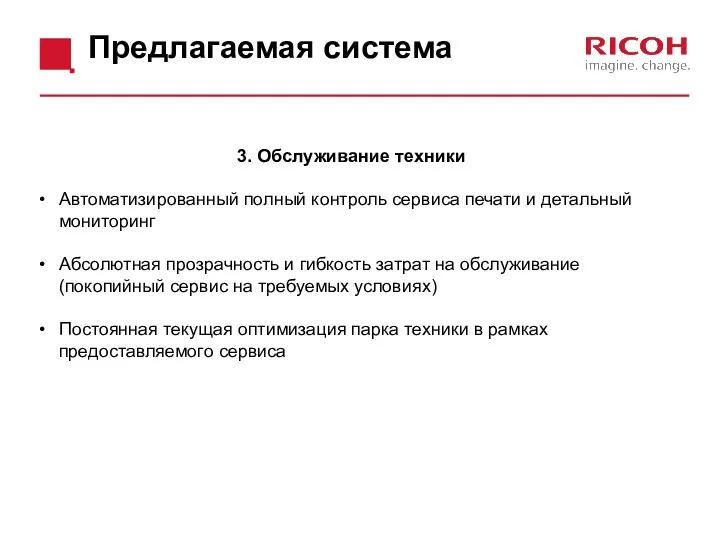 Предлагаемая система

RICOH
imagine. change.

3. Обслуживание техники

• Автоматизированный полный контроль сервиса печати и детальный мониторинг

• Абсолютная прозрачность и гибкость затрат на обслуживание (покопийный сервис на требуемых условиях)

• Постоянная текущая оптимизация парка техники в рамках предоставляемого сервиса